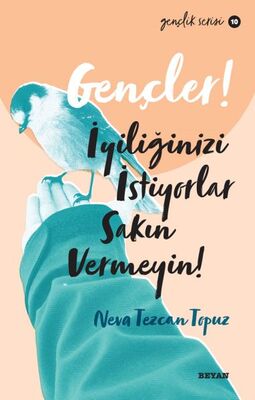 gençlik serisi 10

Gençler!

İyiliğinizi İstiyorlar Sakın Vermeyin!

Neva Tezcan Topuz

BEYAN